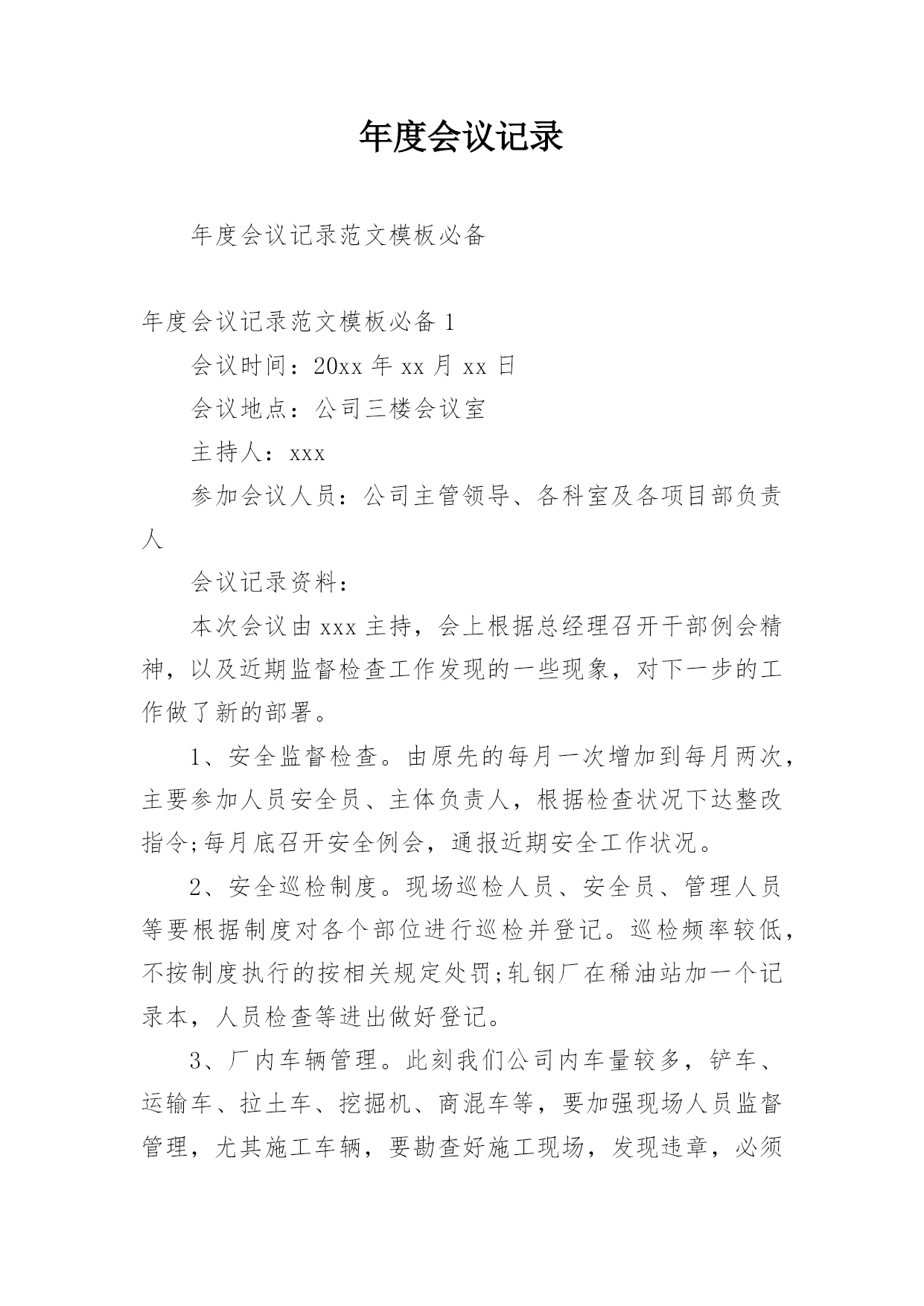 年度会议记录

年度会议记录范文模板必备

年度会议记录范文模板必备 1

会议时间：20xx 年 xx 月 xx 日

会议地点：公司三楼会议室

主持人：xxx

参加会议人员：公司主管领导、各科室及各项目部负责人

会议记录资料：

本次会议由 xxx 主持，会上根据总经理召开干部例会精神，以及近期监督检查工作发现的一些现象，对下一步的工作做了新的部署。

1、安全监督检查。由原先的每月一次增加到每月两次，主要参加人员安全员、主体负责人，根据检查状况下达整改指令;每月底召开安全例会，通报近期安全工作状况。

2、安全巡检制度。现场巡检人员、安全员、管理人员等要根据制度对各个部位进行巡检并登记。巡检频率较低，不按制度执行的按相关规定处罚;轧钢厂在稀油站加一个记录本，人员检查等进出做好登记。

3、厂内车辆管理。此刻我们公司内车量较多，铲车、运输车、拉土车、挖掘机、商混车等，要加强现场人员监督管理，尤其施工车辆，要勘查好施工现场，发现违章，必须